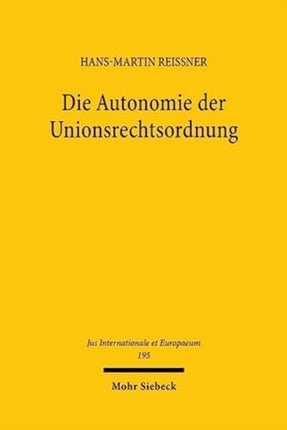 HANS-MARTIN REISSNER

Die Autonomie der Unionsrechtsordnung

Jus Internationale et Europaeum
195

Mohr Siebeck